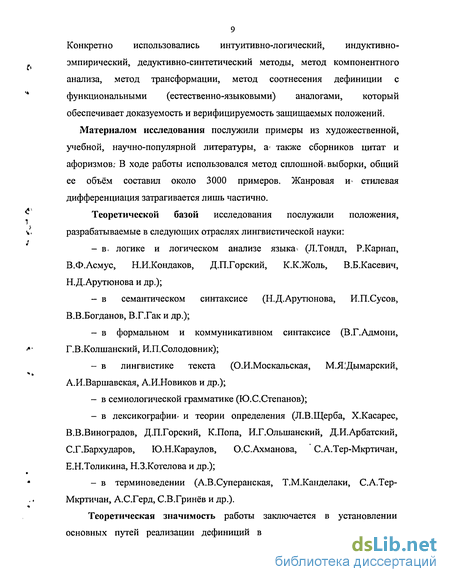 9

Конкретно использовались интуитивно-логический, индуктивно-эмпирический, дедуктивно-синтетический методы, метод компонентного анализа, метод трансформации, метод соотнесения дефиниции с функциональными (естественно-языковыми) аналогами, который обеспечивает доказуемость и верифицируемость защищаемых положений.

Материалом исследования послужили примеры из художественной, учебной, научно-популярной литературы, а также сборников цитат и афоризмов. В ходе работы использовался метод сплошной выборки, общий ее объём составил около 3000 примеров. Жанровая и стилевая дифференциация затрагивается лишь частично.

Теоретической базой исследования послужили положения, разрабатываемые в следующих отраслях лингвистической науки:

– в логике и логическом анализе языка (Л.Тондл, Р.Карнап, В.Ф.Асмус, Н.И.Кондаков, Д.П.Горский, К.К.Жоль, В.Б.Касевич, Н.Д.Арутюнова и др.);

– в семантическом синтаксисе (Н.Д.Арутюнова, И.П.Сусов, В.В.Богданов, В.Г.Гак и др.);

– в формальном и коммуникативном синтаксисе (В.Г.Адмони, Г.В.Колшанский, И.П.Солодовник);

– в лингвистике текста (О.И.Москальская, М.Я.Дымарский, А.И.Варшавская, А.И.Новиков и др.);

– в семиологической грамматике (Ю.С.Степанов);

– в лексикографии и теории определения (Л.В.Щерба, Х.Касарес, В.В.Виноградов, Д.П.Горский, К.Попа, И.Г.Ольшанский, Д.И.Арбатский, С.Г.Бархударов, Ю.Н.Караулов, О.С.Ахманова, С.А.Тер-Мкртичан, Е.Н.Толикина, Н.З.Котелова и др.);

– в терминоведении (А.В.Суперанская, Т.М.Канделаки, С.А.Тер-Мкртичан, А.С.Герд, С.В.Гринёв и др.).

Теоретическая значимость работы заключается в установлении основных путей реализации дефиниций в

dsLib.net
библиотека диссертаций